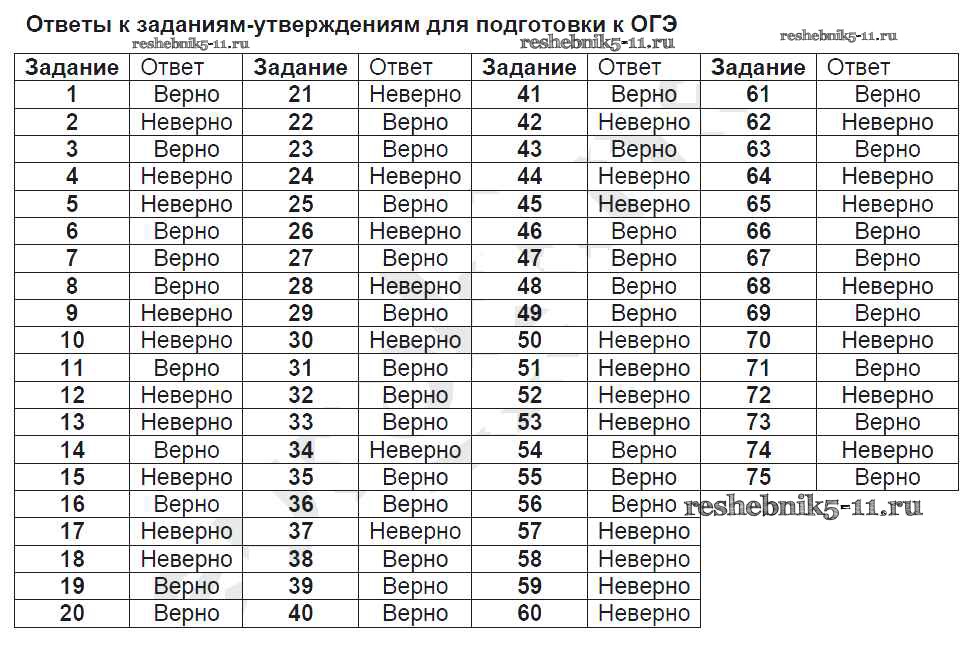 Ответы к заданиям-утверждениям для подготовки к ОГЭ

reshebnik5-11.ru reshebnik5-11.ru reshebnik5-11.ru

| Задание | Ответ | Задание | Ответ | Задание | Ответ | Задание | Ответ |
|---|---|---|---|---|---|---|---|
| 1 | Верно | 21 | Неверно | 41 | Верно | 61 | Верно |
| 2 | Неверно | 22 | Верно | 42 | Неверно | 62 | Неверно |
| 3 | Верно | 23 | Верно | 43 | Верно | 63 | Верно |
| 4 | Неверно | 24 | Неверно | 44 | Неверно | 64 | Неверно |
| 5 | Неверно | 25 | Верно | 45 | Неверно | 65 | Неверно |
| 6 | Верно | 26 | Неверно | 46 | Верно | 66 | Верно |
| 7 | Верно | 27 | Верно | 47 | Верно | 67 | Верно |
| 8 | Верно | 28 | Неверно | 48 | Верно | 68 | Неверно |
| 9 | Неверно | 29 | Верно | 49 | Верно | 69 | Верно |
| 10 | Неверно | 30 | Неверно | 50 | Неверно | 70 | Неверно |
| 11 | Верно | 31 | Верно | 51 | Неверно | 71 | Верно |
| 12 | Неверно | 32 | Верно | 52 | Неверно | 72 | Неверно |
| 13 | Неверно | 33 | Верно | 53 | Неверно | 73 | Верно |
| 14 | Верно | 34 | Неверно | 54 | Верно | 74 | Неверно |
| 15 | Неверно | 35 | Верно | 55 | Верно | 75 | Верно |
| 16 | Верно | 36 | Верно | 56 | Верно | | |
| 17 | Неверно | 37 | Неверно | 57 | Неверно | | |
| 18 | Неверно | 38 | Верно | 58 | Неверно | | |
| 19 | Верно | 39 | Верно | 59 | Неверно | | |
| 20 | Верно | 40 | Верно | 60 | Неверно | | |

reshebnik5-11.ru